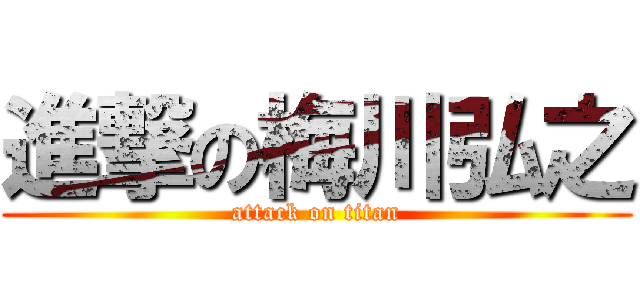 進撃の梅川弘之
attack on titan